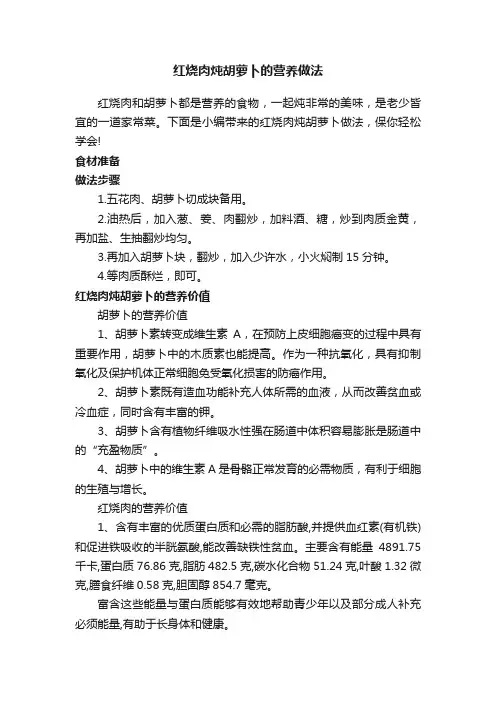 红烧肉炖胡萝卜的营养做法

红烧肉和胡萝卜都是营养的食物，一起炖非常的美味，是老少皆宜的一道家常菜。下面是小编带来的红烧肉炖胡萝卜做法，保你轻松学会!

食材准备

做法步骤

1.五花肉、胡萝卜切成块备用。

2.油热后，加入葱、姜、肉翻炒，加料酒、糖，炒到肉质金黄，再加盐、生抽翻炒均匀。

3.再加入胡萝卜块，翻炒，加入少许水，小火焖制 15 分钟。

4.等肉质酥烂，即可。

红烧肉炖胡萝卜的营养价值

胡萝卜的营养价值

1、胡萝卜素转变成维生素 A，在预防上皮细胞癌变的过程中具有重要作用，胡萝卜中的木质素也能提高。作为一种抗氧化，具有抑制氧化及保护机体正常细胞免受氧化损害的防癌作用。

2、胡萝卜素既有造血功能补充人体所需的血液，从而改善贫血或冷血症，同时含有丰富的钾。

3、胡萝卜含有植物纤维吸水性强在肠道中体积容易膨胀是肠道中的“充盈物质”。

4、胡萝卜中的维生素 A 是骨骼正常发育的必需物质，有利于细胞的生殖与增长。

红烧肉的营养价值

1、含有丰富的优质蛋白质和必需的脂肪酸,并提供血红素(有机铁)和促进铁吸收的半胱氨酸,能改善缺铁性贫血。主要含有能量 4891.75 千卡,蛋白质 76.86 克,脂肪 482.5 克,碳水化合物 51.24 克,叶酸 1.32 微克,膳食纤维 0.58 克,胆固醇 854.7 毫克。

富含这些能量与蛋白质能够有效地帮助青少年以及部分成人补充必须能量,有助于长身体和健康。